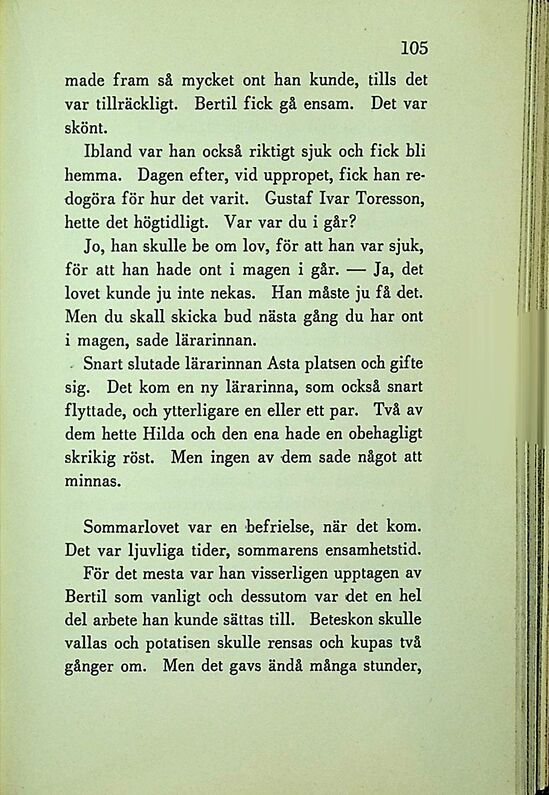 105

made fram så mycket ont han kunde, tills det var tillräckligt. Bertil fick gå ensam. Det var skönt.

Ibland var han också riktigt sjuk och fick bli hemma. Dagen efter, vid uppropet, fick han redogöra för hur det varit. Gustaf Ivar Toresson, hette det högtidligt. Var var du i går?

Jo, han skulle be om lov, för att han var sjuk, för att han hade ont i magen i går. — Ja, det lovet kunde ju inte nekas. Han måste ju få det. Men du skall skicka bud nästa gång du har ont i magen, sade lärarinnan.

Snart slutade lärarinnan Asta platsen och gifte sig. Det kom en ny lärarinna, som också snart flyttade, och ytterligare en eller ett par. Två av dem hette Hilda och den ena hade en obehagligt skrikig röst. Men ingen av dem sade något att minnas.

Sommarlovet var en befrielse, när det kom. Det var ljuvliga tider, sommarens ensamhetstid.

För det mesta var han visserligen upptagen av Bertil som vanligt och dessutom var det en hel del arbete han kunde sättas till. Beteskon skulle vallas och potatisen skulle rensas och kupas två gånger om. Men det gavs ändå många stunder,